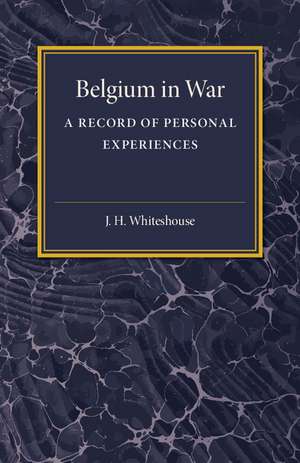 Belgium in War

A RECORD OF PERSONAL EXPERIENCES

J. H. Whiteshouse